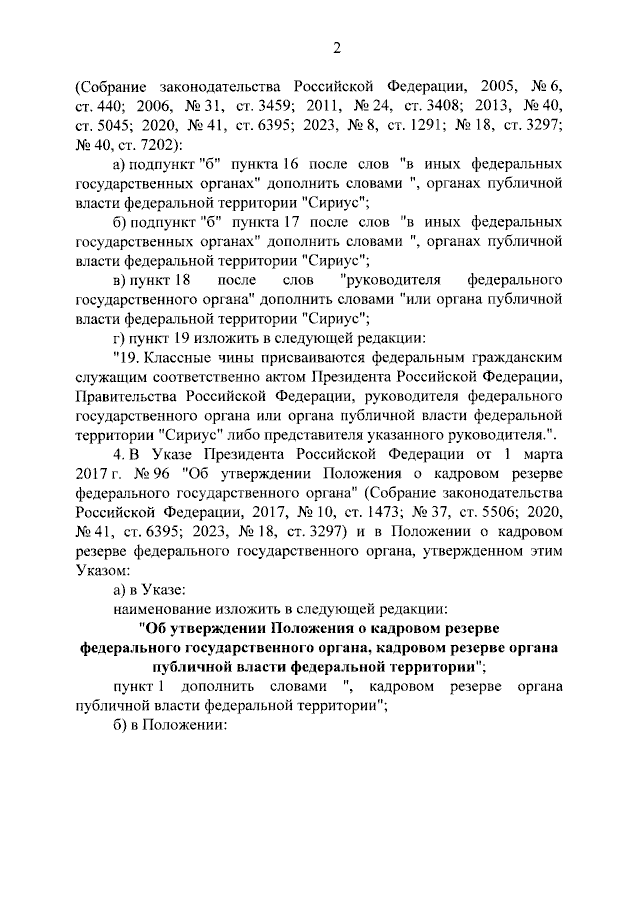 2

(Собрание законодательства Российской Федерации, 2005, № 6, ст. 440; 2006, № 31, ст. 3459; 2011, № 24, ст. 3408; 2013, № 40, ст. 5045; 2020, № 41, ст. 6395; 2023, № 8, ст. 1291; № 18, ст. 3297; № 40, ст. 7202):

а) подпункт "б" пункта 16 после слов "в иных федеральных государственных органах" дополнить словами ", органах публичной власти федеральной территории "Сириус";

б) подпункт "б" пункта 17 после слов "в иных федеральных государственных органах" дополнить словами ", органах публичной власти федеральной территории "Сириус";

в) пункт 18 после слов "руководителя федерального государственного органа" дополнить словами "или органа публичной власти федеральной территории "Сириус";

г) пункт 19 изложить в следующей редакции:

"19. Классные чины присваиваются федеральным гражданским служащим соответственно актом Президента Российской Федерации, Правительства Российской Федерации, руководителя федерального государственного органа или органа публичной власти федеральной территории "Сириус" либо представителя указанного руководителя.".

4. В Указе Президента Российской Федерации от 1 марта 2017 г. № 96 "Об утверждении Положения о кадровом резерве федерального государственного органа" (Собрание законодательства Российской Федерации, 2017, № 10, ст. 1473; № 37, ст. 5506; 2020, № 41, ст. 6395; 2023, № 18, ст. 3297) и в Положении о кадровом резерве федерального государственного органа, утвержденном этим Указом:

а) в Указе:

наименование изложить в следующей редакции:

"Об утверждении Положения о кадровом резерве федерального государственного органа, кадровом резерве органа публичной власти федеральной территории";

пункт 1 дополнить словами ", кадровом резерве органа публичной власти федеральной территории";

б) в Положении: